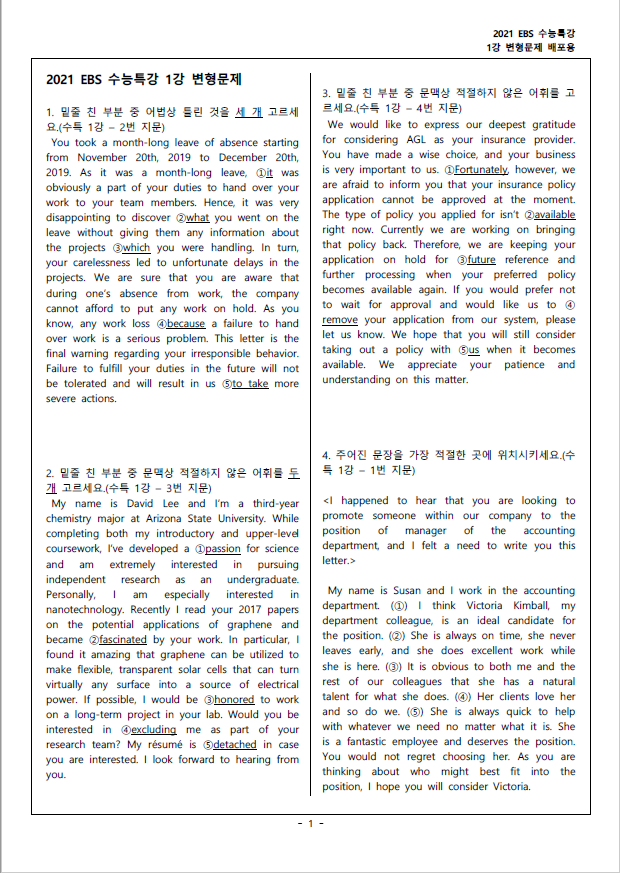 2021 EBS 수능특강
1강 변형문제 배포용

2021 EBS 수능특강 1강 변형문제

1. 밑줄 친 부분 중 어법상 틀린 것을 세 개 고르세요.(수특 1강 – 2번 지문)

You took a month-long leave of absence starting from November 20th, 2019 to December 20th, 2019. As it was a month-long leave, ①it was obviously a part of your duties to hand over your work to your team members. Hence, it was very disappointing to discover ②what you went on the leave without giving them any information about the projects ③which you were handling. In turn, your carelessness led to unfortunate delays in the projects. We are sure that you are aware that during one's absence from work, the company cannot afford to put any work on hold. As you know, any work loss ④because a failure to hand over work is a serious problem. This letter is the final warning regarding your irresponsible behavior. Failure to fulfill your duties in the future will not be tolerated and will result in us ⑤to take more severe actions.

2. 밑줄 친 부분 중 문맥상 적절하지 않은 어휘를 두 개 고르세요.(수특 1강 – 3번 지문)

My name is David Lee and I'm a third-year chemistry major at Arizona State University. While completing both my introductory and upper-level coursework, I've developed a ①passion for science and am extremely interested in pursuing independent research as an undergraduate. Personally, I am especially interested in nanotechnology. Recently I read your 2017 papers on the potential applications of graphene and became ②fascinated by your work. In particular, I found it amazing that graphene can be utilized to make flexible, transparent solar cells that can turn virtually any surface into a source of electrical power. If possible, I would be ③honored to work on a long-term project in your lab. Would you be interested in ④excluding me as part of your research team? My résumé is ⑤detached in case you are interested. I look forward to hearing from you.

3. 밑줄 친 부분 중 문맥상 적절하지 않은 어휘를 고르세요.(수특 1강 – 4번 지문)

We would like to express our deepest gratitude for considering AGL as your insurance provider. You have made a wise choice, and your business is very important to us. ①Fortunately, however, we are afraid to inform you that your insurance policy application cannot be approved at the moment. The type of policy you applied for isn't ②available right now. Currently we are working on bringing that policy back. Therefore, we are keeping your application on hold for ③future reference and further processing when your preferred policy becomes available again. If you would prefer not to wait for approval and would like us to ④remove your application from our system, please let us know. We hope that you will still consider taking out a policy with ⑤us when it becomes available. We appreciate your patience and understanding on this matter.

4. 주어진 문장을 가장 적절한 곳에 위치시키세요.(수특 1강 – 1번 지문)

<I happened to hear that you are looking to promote someone within our company to the position of manager of the accounting department, and I felt a need to write you this letter.>

My name is Susan and I work in the accounting department. (①) I think Victoria Kimball, my department colleague, is an ideal candidate for the position. (②) She is always on time, she never leaves early, and she does excellent work while she is here. (③) It is obvious to both me and the rest of our colleagues that she has a natural talent for what she does. (④) Her clients love her and so do we. (⑤) She is always quick to help with whatever we need no matter what it is. She is a fantastic employee and deserves the position. You would not regret choosing her. As you are thinking about who might best fit into the position, I hope you will consider Victoria.

- 1 -